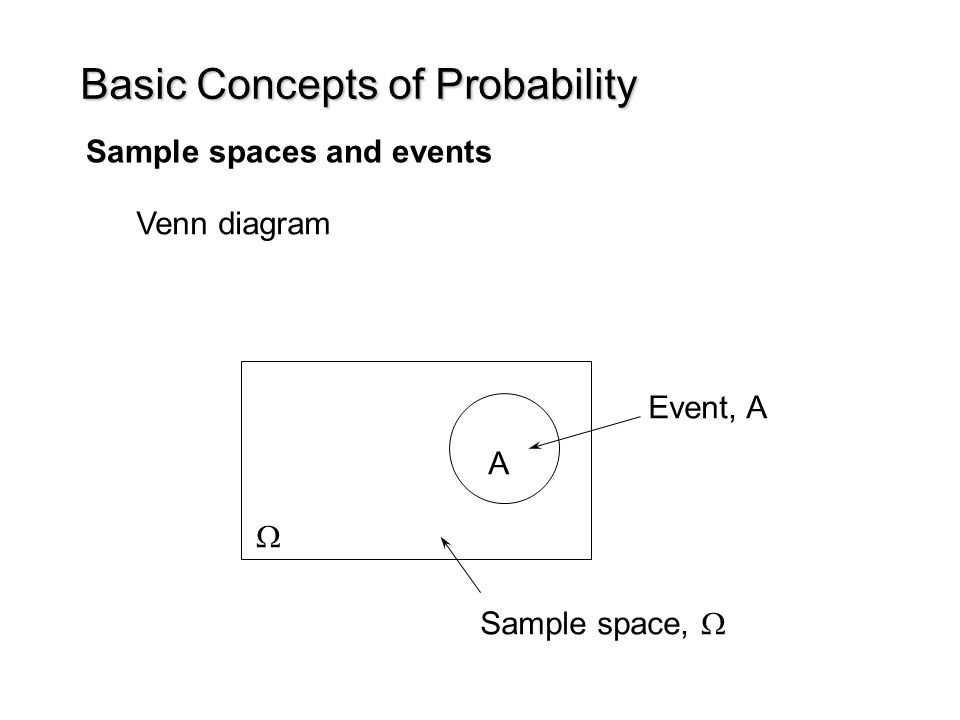 Basic Concepts of Probability

Sample spaces and events

Venn diagram

Event, A

A

$\Omega$

Sample space, $\Omega$